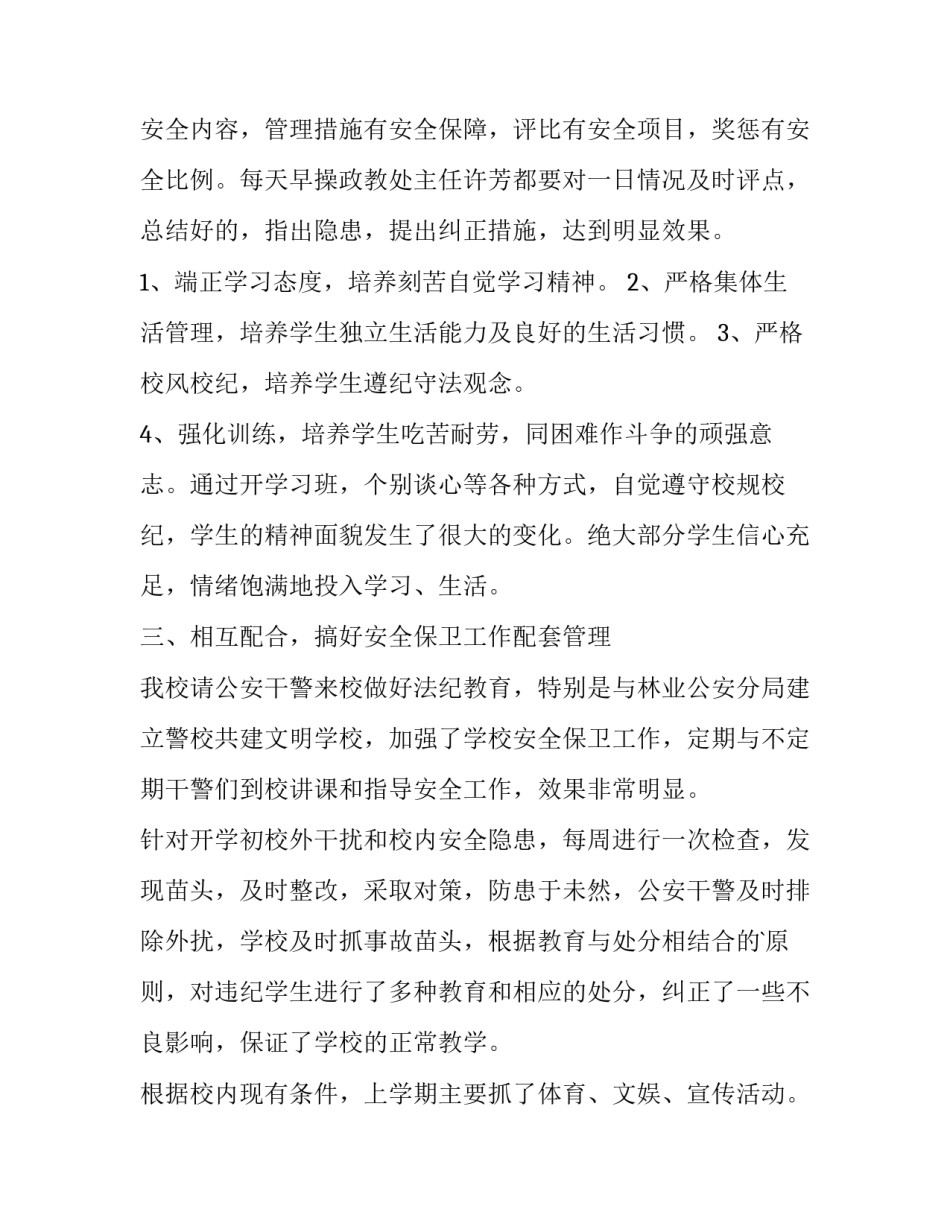 安全内容，管理措施有安全保障，评比有安全项目，奖惩有安全比例。每天早操政教处主任许芳都要对一日情况及时评点，总结好的，指出隐患，提出纠正措施，达到明显效果。

1、端正学习态度，培养刻苦自觉学习精神。 2、严格集体生活管理，培养学生独立生活能力及良好的生活习惯。 3、严格校风校纪，培养学生遵纪守法观念。

4、强化训练，培养学生吃苦耐劳，同困难作斗争的顽强意志。通过开学习班，个别谈心等各种方式，自觉遵守校规校纪，学生的精神面貌发生了很大的变化。绝大部分学生信心充足，情绪饱满地投入学习、生活。

三、相互配合，搞好安全保卫工作配套管理

我校请公安干警来校做好法纪教育，特别是与林业公安分局建立警校共建文明学校，加强了学校安全保卫工作，定期与不定期干警们到校讲课和指导安全工作，效果非常明显。

针对开学初校外干扰和校内安全隐患，每周进行一次检查，发现苗头，及时整改，采取对策，防患于未然，公安干警及时排除外扰，学校及时抓事故苗头，根据教育与处分相结合的原则，对违纪学生进行了多种教育和相应的处分，纠正了一些不良影响，保证了学校的正常教学。

根据校内现有条件，上学期主要抓了体育、文娱、宣传活动。